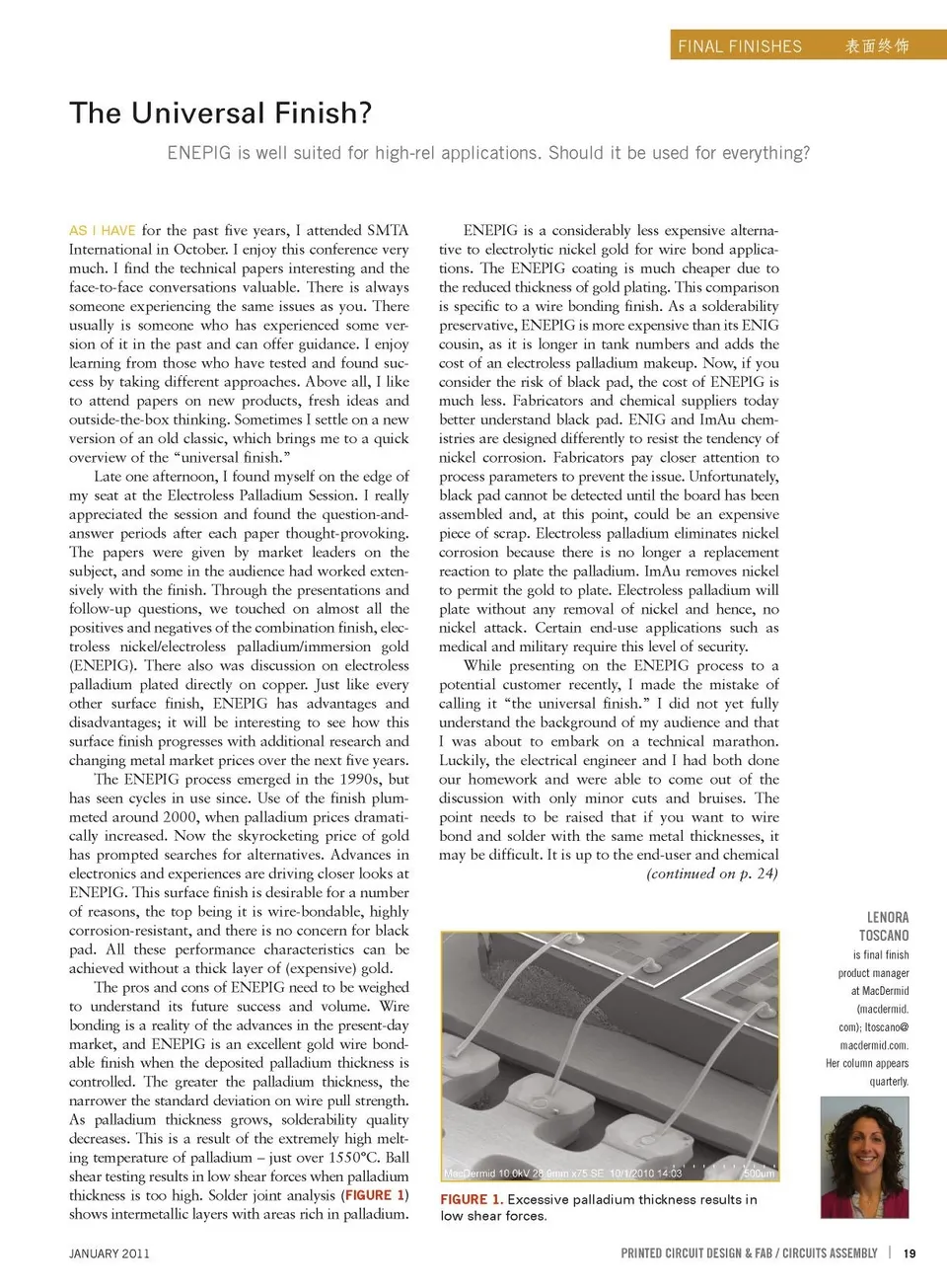 FINAL FINISHES 表面终饰

The Universal Finish?

ENEPIG is well suited for high-rel applications. Should it be used for everything?

AS I HAVE for the past five years, I attended SMTA International in October. I enjoy this conference very much. I find the technical papers interesting and the face-to-face conversations valuable. There is always someone experiencing the same issues as you. There usually is someone who has experienced some version of it in the past and can offer guidance. I enjoy learning from those who have tested and found success by taking different approaches. Above all, I like to attend papers on new products, fresh ideas and outside-the-box thinking. Sometimes I settle on a new version of an old classic, which brings me to a quick overview of the "universal finish."

Late one afternoon, I found myself on the edge of my seat at the Electroless Palladium Session. I really appreciated the session and found the question-and-answer periods after each paper thought-provoking. The papers were given by market leaders on the subject, and some in the audience had worked extensively with the finish. Through the presentations and follow-up questions, we touched on almost all the positives and negatives of the combination finish, electroless nickel/electroless palladium/immersion gold (ENEPIG). There also was discussion on electroless palladium plated directly on copper. Just like every other surface finish, ENEPIG has advantages and disadvantages; it will be interesting to see how this surface finish progresses with additional research and changing metal market prices over the next five years.

The ENEPIG process emerged in the 1990s, but has seen cycles in use since. Use of the finish plummeted around 2000, when palladium prices dramatically increased. Now the skyrocketing price of gold has prompted searches for alternatives. Advances in electronics and experiences are driving closer looks at ENEPIG. This surface finish is desirable for a number of reasons, the top being it is wire-bondable, highly corrosion-resistant, and there is no concern for black pad. All these performance characteristics can be achieved without a thick layer of (expensive) gold.

The pros and cons of ENEPIG need to be weighed to understand its future success and volume. Wire bonding is a reality of the advances in the present-day market, and ENEPIG is an excellent gold wire bondable finish when the deposited palladium thickness is controlled. The greater the palladium thickness, the narrower the standard deviation on wire pull strength. As palladium thickness grows, solderability quality decreases. This is a result of the extremely high melting temperature of palladium – just over 1550°C. Ball shear testing results in low shear forces when palladium thickness is too high. Solder joint analysis (FIGURE 1) shows intermetallic layers with areas rich in palladium.

ENEPIG is a considerably less expensive alternative to electrolytic nickel gold for wire bond applications. The ENEPIG coating is much cheaper due to the reduced thickness of gold plating. This comparison is specific to a wire bonding finish. As a solderability preservative, ENEPIG is more expensive than its ENIG cousin, as it is longer in tank numbers and adds the cost of an electroless palladium makeup. Now, if you consider the risk of black pad, the cost of ENEPIG is much less. Fabricators and chemical suppliers today better understand black pad. ENIG and ImAu chemistries are designed differently to resist the tendency of nickel corrosion. Fabricators pay closer attention to process parameters to prevent the issue. Unfortunately, black pad cannot be detected until the board has been assembled and, at this point, could be an expensive piece of scrap. Electroless palladium eliminates nickel corrosion because there is no longer a replacement reaction to plate the palladium. ImAu removes nickel to permit the gold to plate. Electroless palladium will plate without any removal of nickel and hence, no nickel attack. Certain end-use applications such as medical and military require this level of security.

While presenting on the ENEPIG process to a potential customer recently, I made the mistake of calling it "the universal finish." I did not yet fully understand the background of my audience and that I was about to embark on a technical marathon. Luckily, the electrical engineer and I had both done our homework and were able to come out of the discussion with only minor cuts and bruises. The point needs to be raised that if you want to wire bond and solder with the same metal thicknesses, it may be difficult. It is up to the end-user and chemical (continued on p. 24)

MacDermid 10.0kV 26.9mm x75 SE 10/1/2010 14:03 500um

FIGURE 1. Excessive palladium thickness results in low shear forces.

LENORA TOSCANO is final finish product manager at MacDermid (macdermid.com); ltoscano@macdermid.com. Her column appears quarterly.

JANUARY 2011

PRINTED CIRCUIT DESIGN & FAB / CIRCUITS ASSEMBLY | 19